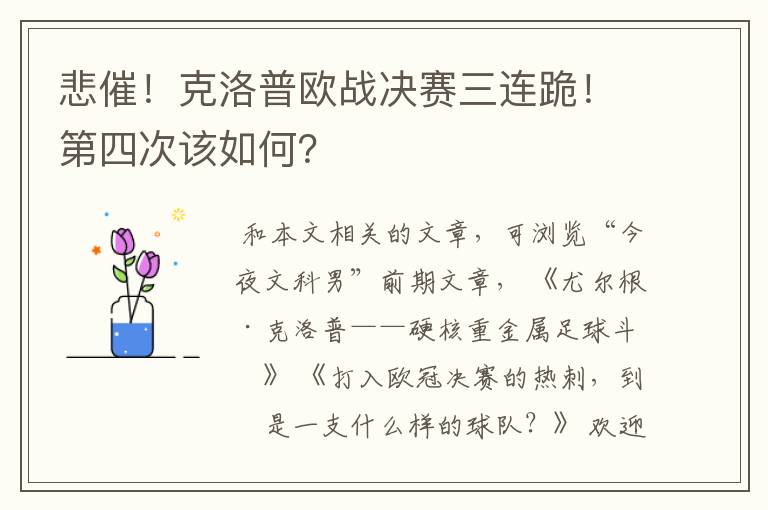 悲催！克洛普欧战决赛三连跪！第四次该如何？

和本文相关的文章，可浏览“今夜文科男”前期文章，《尤尔根·克洛普——硬核重金属足球斗》《打入欧冠决赛的热刺，到是一支什么样的球队？》欢迎